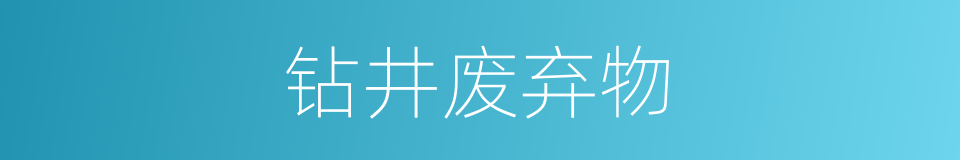 钻井废弃物